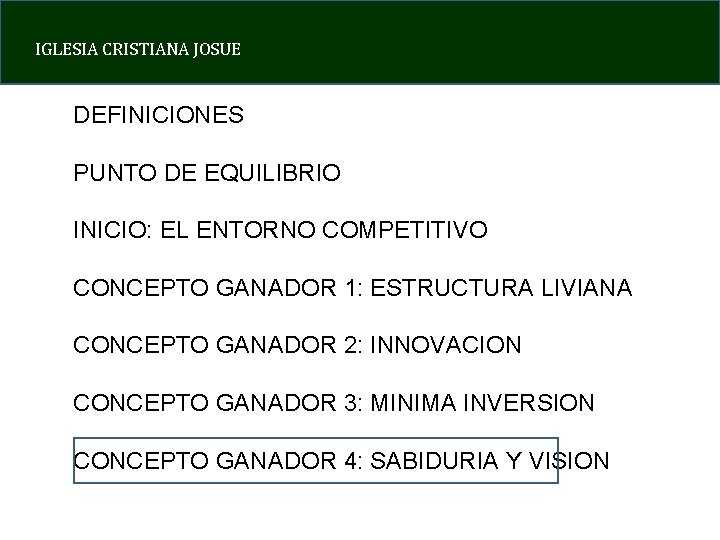 IGLESIA CRISTIANA JOSUE

DEFINICIONES

PUNTO DE EQUILIBRIO

INICIO: EL ENTORNO COMPETITIVO

CONCEPTO GANADOR 1: ESTRUCTURA LIVIANA

CONCEPTO GANADOR 2: INNOVACION

CONCEPTO GANADOR 3: MINIMA INVERSION

CONCEPTO GANADOR 4: SABIDURIA Y VISION